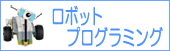 ロボット
プログラミング